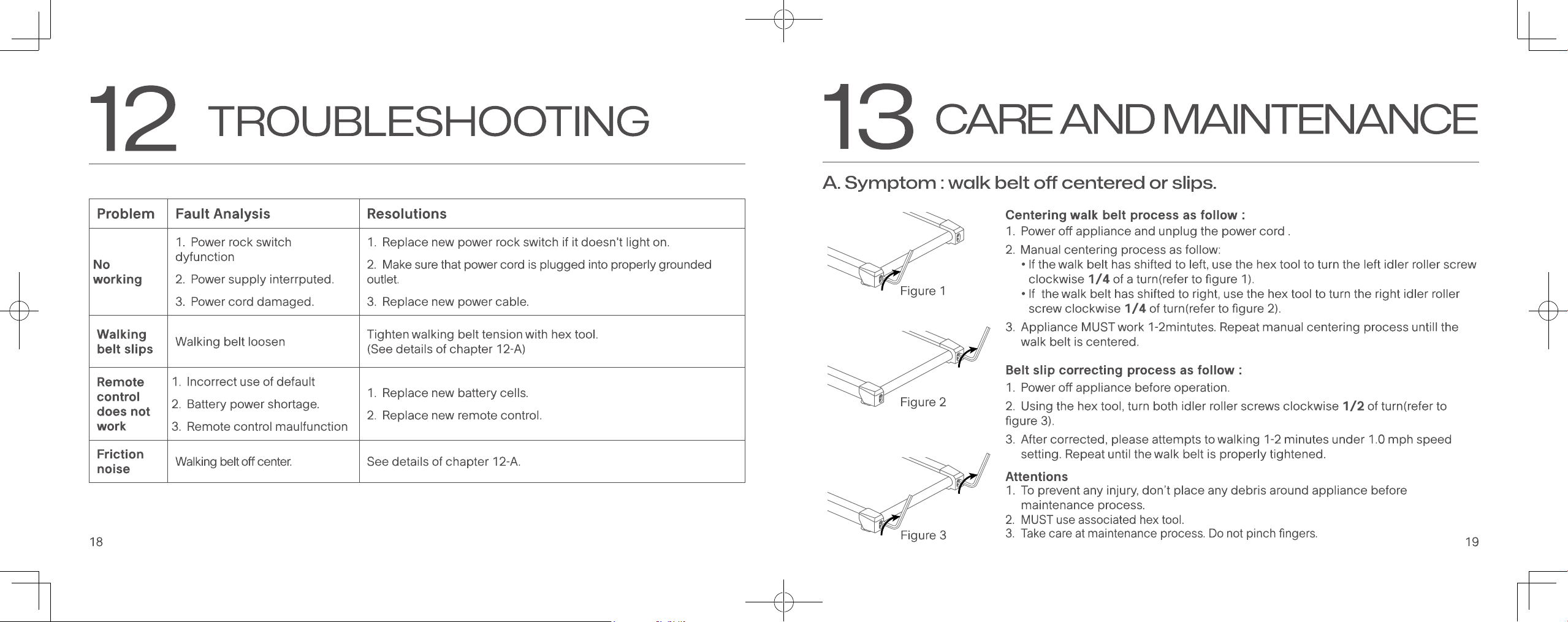 12 TROUBLESHOOTING

| Problem | Fault Analysis | Resolutions |
|---|---|---|
| No working | 1. Power rock switch dyfunction 2. Power supply interrputed. 3. Power cord damaged. | 1. Replace new power rock switch if it doesn't light on. 2. Make sure that power cord is plugged into properly grounded outlet. 3. Replace new power cable. |
| Walking belt slips | Walking belt loosen | Tighten walking belt tension with hex tool. (See details of chapter 12-A) |
| Remote control does not work | 1. Incorrect use of default 2. Battery power shortage. 3. Remote control maulfunction | 1. Replace new battery cells. 2. Replace new remote control. |
| Friction noise | Walking belt off center. | See details of chapter 12-A. |

18

13 CARE AND MAINTENANCE

A. Symptom : walk belt off centered or slips.

Figure 1

Figure 2

Figure 3

Centering walk belt process as follow :
1. Power off appliance and unplug the power cord .
2. Manual centering process as follow:
• If the walk belt has shifted to left, use the hex tool to turn the left idler roller screw clockwise 1/4 of a turn(refer to figure 1).
• If the walk belt has shifted to right, use the hex tool to turn the right idler roller screw clockwise 1/4 of turn(refer to figure 2).
3. Appliance MUST work 1-2mintutes. Repeat manual centering process untill the walk belt is centered.

Belt slip correcting process as follow :
1. Power off appliance before operation.
2. Using the hex tool, turn both idler roller screws clockwise 1/2 of turn(refer to figure 3).
3. After corrected, please attempts to walking 1-2 minutes under 1.0 mph speed setting. Repeat until the walk belt is properly tightened.

Attentions
1. To prevent any injury, don't place any debris around appliance before maintenance process.
2. MUST use associated hex tool.
3. Take care at maintenance process. Do not pinch fingers.

19